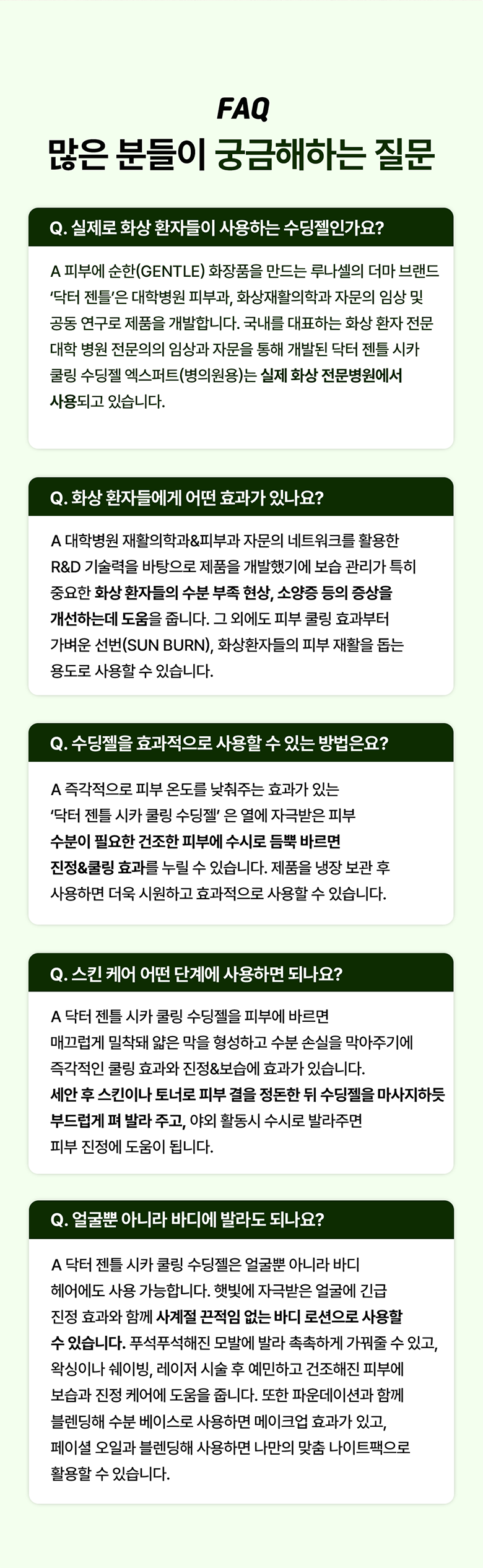 FAQ

많은 분들이 궁금해하는 질문

Q. 실제로 화상 환자들이 사용하는 수딩젤인가요?

A 피부에 순한(GENTLE) 화장품을 만드는 루나셀의 더마 브랜드 '닥터 젠틀'은 대학병원 피부과, 화상재활의학과 자문의 임상 및 공동 연구로 제품을 개발합니다. 국내를 대표하는 화상 환자 전문 대학 병원 전문의의 임상과 자문을 통해 개발된 닥터 젠틀 시카 쿨링 수딩젤 엑스퍼트(병의원용)는 실제 화상 전문병원에서 사용되고 있습니다.

Q. 화상 환자들에게 어떤 효과가 있나요?

A 대학병원 재활의학과&피부과 자문의 네트워크를 활용한 R&D 기술력을 바탕으로 제품을 개발했기에 보습 관리가 특히 중요한 화상 환자들의 수분 부족 현상, 소양증 등의 증상을 개선하는데 도움을 줍니다. 그 외에도 피부 쿨링 효과부터 가벼운 선번(SUN BURN), 화상환자들의 피부 재활을 돕는 용도로 사용할 수 있습니다.

Q. 수딩젤을 효과적으로 사용할 수 있는 방법은요?

A 즉각적으로 피부 온도를 낮춰주는 효과가 있는 '닥터 젠틀 시카 쿨링 수딩젤' 은 열에 자극받은 피부 수분이 필요한 건조한 피부에 수시로 듬뿍 바르면 진정&쿨링 효과를 누릴 수 있습니다. 제품을 냉장 보관 후 사용하면 더욱 시원하고 효과적으로 사용할 수 있습니다.

Q. 스킨 케어 어떤 단계에 사용하면 되나요?

A 닥터 젠틀 시카 쿨링 수딩젤을 피부에 바르면 매끄럽게 밀착돼 얇은 막을 형성하고 수분 손실을 막아주기에 즉각적인 쿨링 효과와 진정&보습에 효과가 있습니다. 세안 후 스킨이나 토너로 피부 결을 정돈한 뒤 수딩젤을 마사지하듯 부드럽게 펴 발라 주고, 야외 활동시 수시로 발라주면 피부 진정에 도움이 됩니다.

Q. 얼굴뿐 아니라 바디에 발라도 되나요?

A 닥터 젠틀 시카 쿨링 수딩젤은 얼굴뿐 아니라 바디 헤어에도 사용 가능합니다. 햇빛에 자극받은 얼굴에 긴급 진정 효과와 함께 사계절 끈적임 없는 바디 로션으로 사용할 수 있습니다. 푸석푸석해진 모발에 발라 촉촉하게 가꿔줄 수 있고, 왁싱이나 쉐이빙, 레이저 시술 후 예민하고 건조해진 피부에 보습과 진정 케어에 도움을 줍니다. 또한 파운데이션과 함께 블렌딩해 수분 베이스로 사용하면 메이크업 효과가 있고, 페이셜 오일과 블렌딩해 사용하면 나만의 맞춤 나이트팩으로 활용할 수 있습니다.